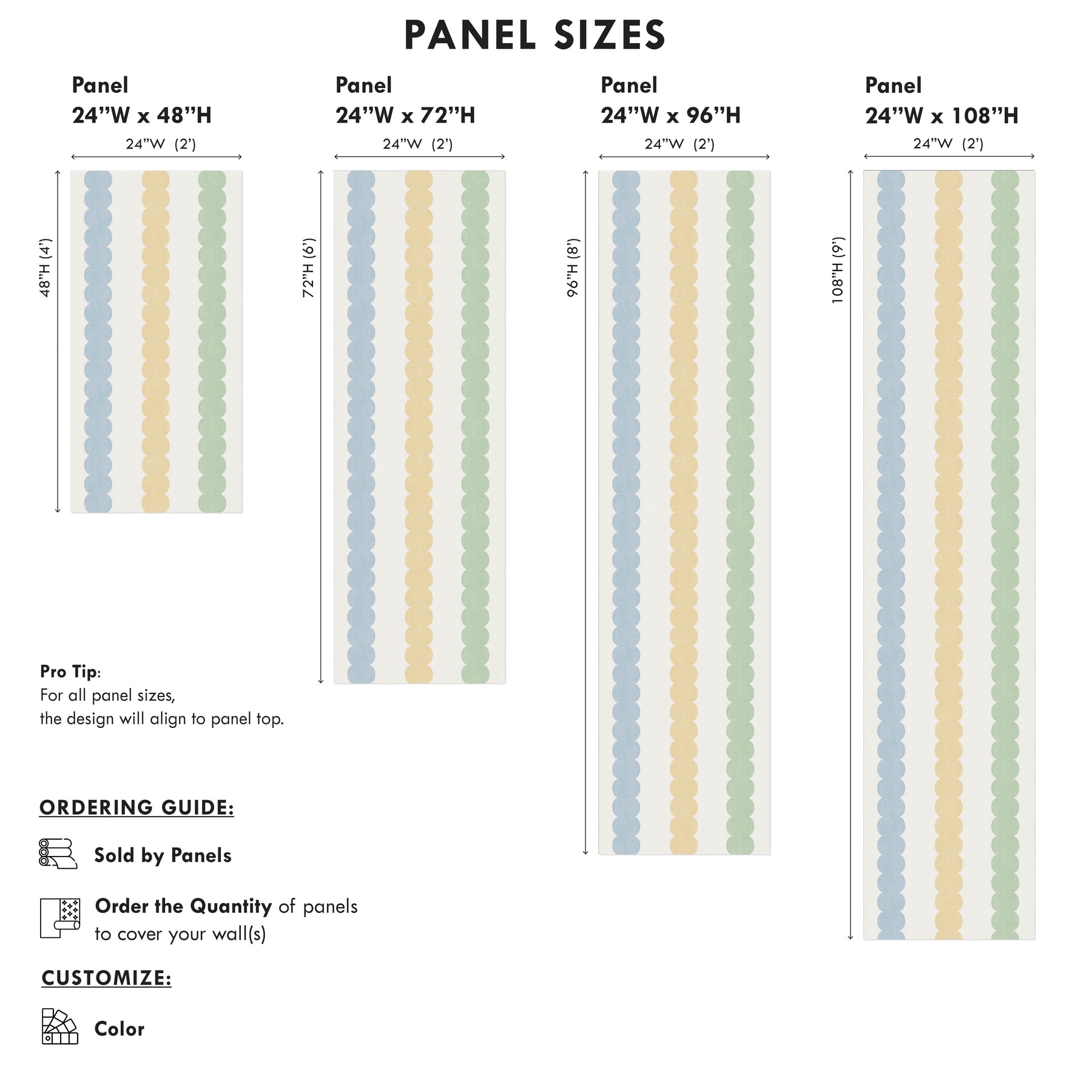 PANEL SIZES

Panel
24"W x 48"H

24"W (2')

48"H (4')

Panel
24"W x 72"H

24"W (2')

72"H (6')

Panel
24"W x 96"H

24"W (2')

96"H (8')

Panel
24"W x 108"H

24"W (2')

108"H (9')

Pro Tip:
For all panel sizes, the design will align to panel top.

ORDERING GUIDE:

Sold by Panels

Order the Quantity of panels to cover your wall(s)

CUSTOMIZE:

Color